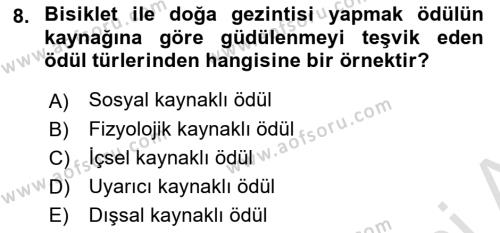 8. Bisiklet ile doğa gezintisi yapmak ödülün kaynağına göre güdülenmeyi teşvik eden ödül türlerinden hangisine bir örnektir?

A) Sosyal kaynaklı ödül
B) Fizyolojik kaynaklı ödül
C) İçsel kaynaklı ödül
D) Uyarıcı kaynaklı ödül
E) Dışsal kaynaklı ödül

www.aofsoru.com